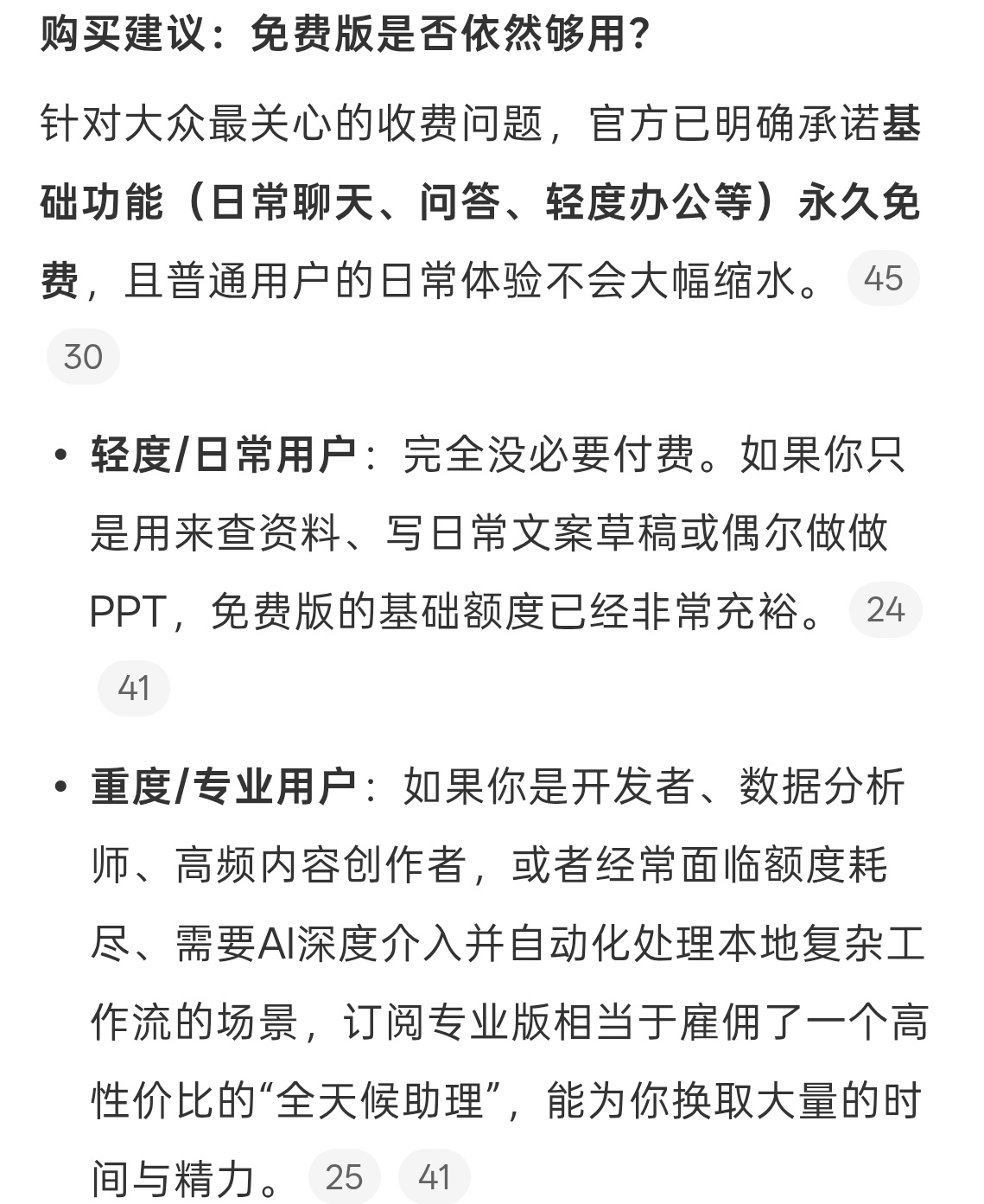 购买建议：免费版是否依然够用？

针对大众最关心的收费问题，官方已明确承诺基础功能（日常聊天、问答、轻度办公等）永久免费，且普通用户的日常体验不会大幅缩水。 45 30

• 轻度/日常用户：完全没必要付费。如果你只是用来查资料、写日常文案草稿或偶尔做做PPT，免费版的基础额度已经非常充裕。 24 41

• 重度/专业用户：如果你是开发者、数据分析师、高频内容创作者，或者经常面临额度耗尽、需要AI深度介入并自动化处理本地复杂工作流的场景，订阅专业版相当于雇佣了一个高性价比的“全天候助理”，能为你换取大量的时间与精力。 25 41